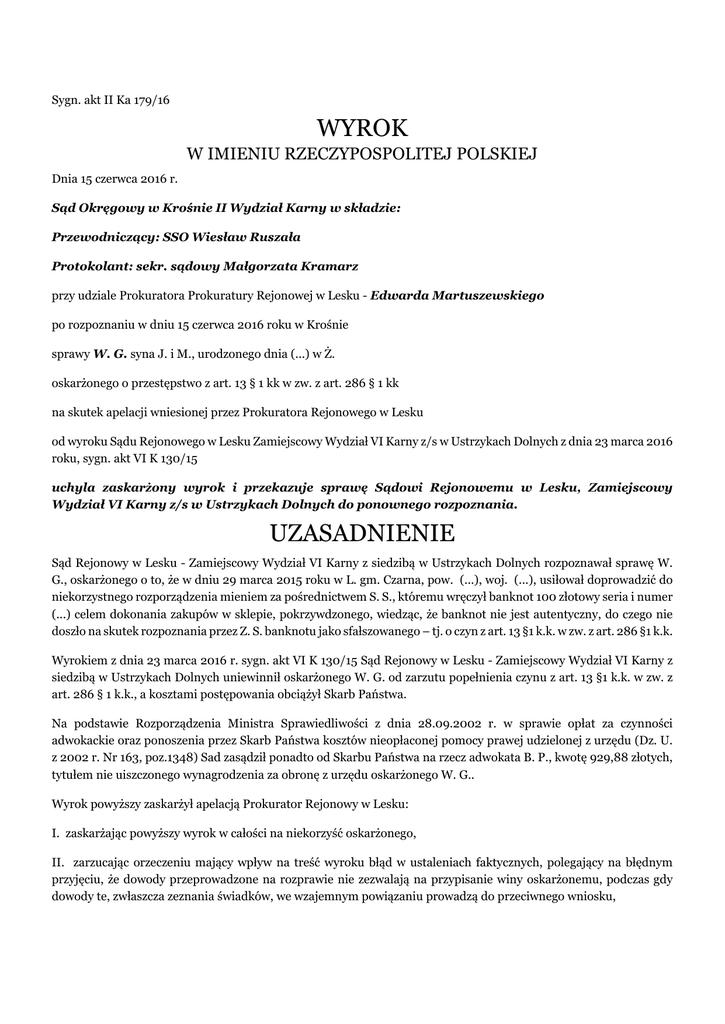 Sygn. akt II Ka 179/16

WYROK
W IMIENIU RZECZYPOSPOLITEJ POLSKIEJ

Dnia 15 czerwca 2016 r.

Sąd Okręgowy w Krośnie II Wydział Karny w składzie:

Przewodniczący: SSO Wiesław Ruszała

Protokolant: sekr. sądowy Małgorzata Kramarz

przy udziale Prokuratora Prokuratury Rejonowej w Lesku - Edwarda Martuszewskiego

po rozpoznaniu w dniu 15 czerwca 2016 roku w Krośnie

sprawy W. G. syna J. i M., urodzonego dnia (...) w Ż.

oskarżonego o przestępstwo z art. 13 § 1 kk w zw. z art. 286 § 1 kk

na skutek apelacji wniesionej przez Prokuratora Rejonowego w Lesku

od wyroku Sądu Rejonowego w Lesku Zamiejscowy Wydział VI Karny z/s w Ustrzykach Dolnych z dnia 23 marca 2016 roku, sygn. akt VI K 130/15

uchyla zaskarżony wyrok i przekazuje sprawę Sądowi Rejonowemu w Lesku, Zamiejscowy Wydział VI Karny z/s w Ustrzykach Dolnych do ponownego rozpoznania.

UZASADNIENIE

Sąd Rejonowy w Lesku - Zamiejscowy Wydział VI Karny z siedzibą w Ustrzykach Dolnych rozpoznawał sprawę W. G., oskarżonego o to, że w dniu 29 marca 2015 roku w L. gm. Czarna, pow. (...), woj. (...), usiłował doprowadzić do niekorzystnego rozporządzenia mieniem za pośrednictwem S. S., któremu wręczył banknot 100 złotowy seria i numer (...) celem dokonania zakupów w sklepie, pokrzywdzonego, wiedząc, że banknot nie jest autentyczny, do czego nie doszło na skutek rozpoznania przez Z. S. banknotu jako sfałszowanego – tj. o czyn z art. 13 §1 k.k. w zw. z art. 286 §1 k.k.

Wyrokiem z dnia 23 marca 2016 r. sygn. akt VI K 130/15 Sąd Rejonowy w Lesku - Zamiejscowy Wydział VI Karny z siedzibą w Ustrzykach Dolnych uniewinnił oskarżonego W. G. od zarzutu popełnienia czynu z art. 13 §1 k.k. w zw. z art. 286 § 1 k.k., a kosztami postępowania obciążył Skarb Państwa.

Na podstawie Rozporządzenia Ministra Sprawiedliwości z dnia 28.09.2002 r. w sprawie opłat za czynności adwokackie oraz ponoszenia przez Skarb Państwa kosztów nieopłaconej pomocy prawej udzielonej z urzędu (Dz. U. z 2002 r. Nr 163, poz.1348) Sad zasądził ponadto od Skarbu Państwa na rzecz adwokata B. P., kwotę 929,88 złotych, tytułem nie uiszczonego wynagrodzenia za obronę z urzędu oskarżonego W. G..

Wyrok powyższy zaskarżył apelacją Prokurator Rejonowy w Lesku:

I. zaskarżając powyższy wyrok w całości na niekorzyść oskarżonego,

II. zarzucając orzeczeniu mający wpływ na treść wyroku błąd w ustaleniach faktycznych, polegający na błędnym przyjęciu, że dowody przeprowadzone na rozprawie nie zezwalają na przypisanie winy oskarżonemu, podczas gdy dowody te, zwłaszcza zeznania świadków, we wzajemnym powiązaniu prowadzą do przeciwnego wniosku,